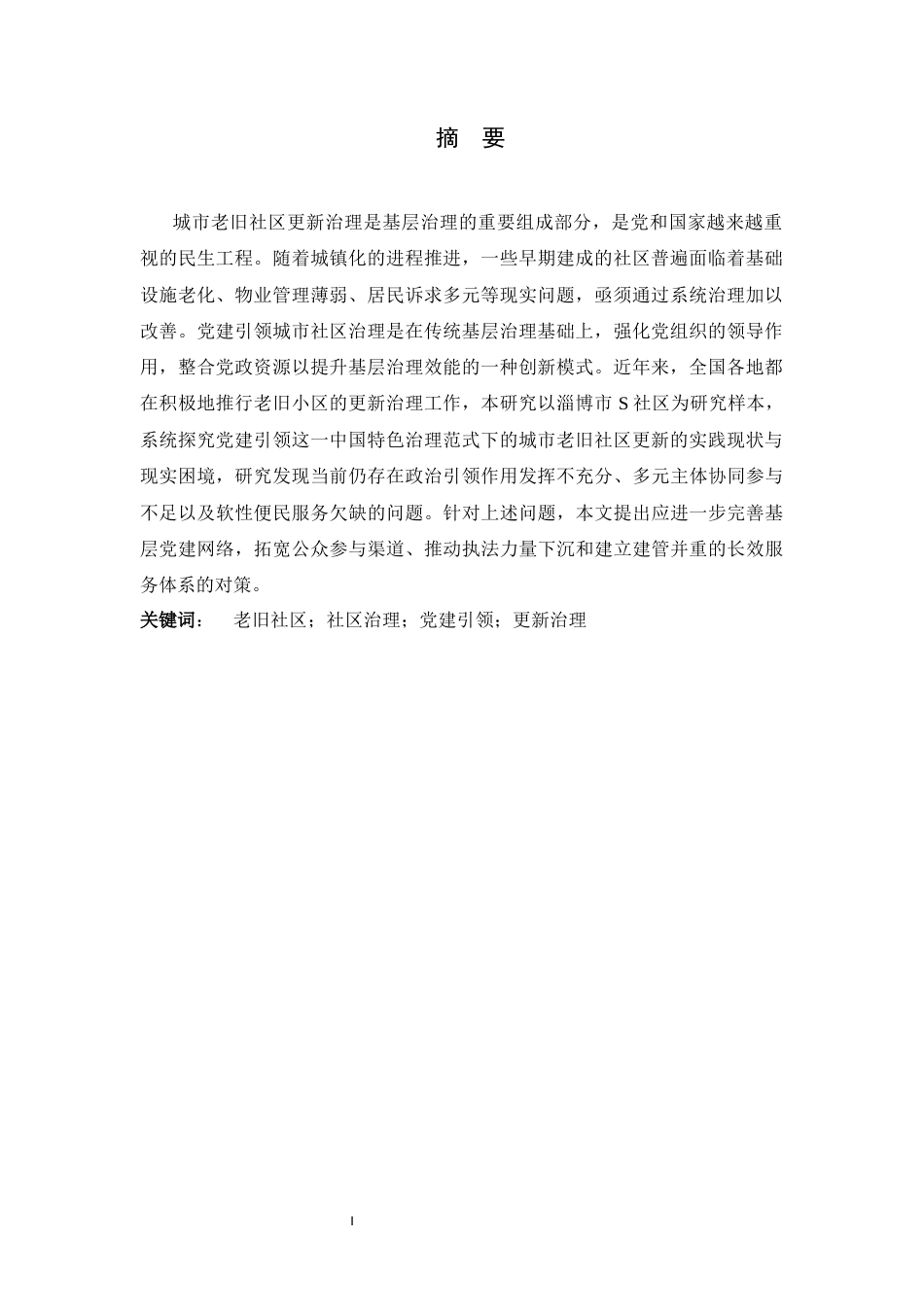 摘　要

城市老旧社区更新治理是基层治理的重要组成部分，是党和国家越来越重视的民生工程。随着城镇化的进程推进，一些早期建成的社区普遍面临着基础设施老化、物业管理薄弱、居民诉求多元等现实问题，亟须通过系统治理加以改善。党建引领城市社区治理是在传统基层治理基础上，强化党组织的领导作用，整合党政资源以提升基层治理效能的一种创新模式。近年来，全国各地都在积极地推行老旧小区的更新治理工作，本研究以淄博市 S 社区为研究样本，系统探究党建引领这一中国特色治理范式下的城市老旧社区更新的实践现状与现实困境，研究发现当前仍存在政治引领作用发挥不充分、多元主体协同参与不足以及软性便民服务欠缺的问题。针对上述问题，本文提出应进一步完善基层党建网络，拓宽公众参与渠道、推动执法力量下沉和建立建管并重的长效服务体系的对策。

关键词：　老旧社区；社区治理；党建引领；更新治理

I